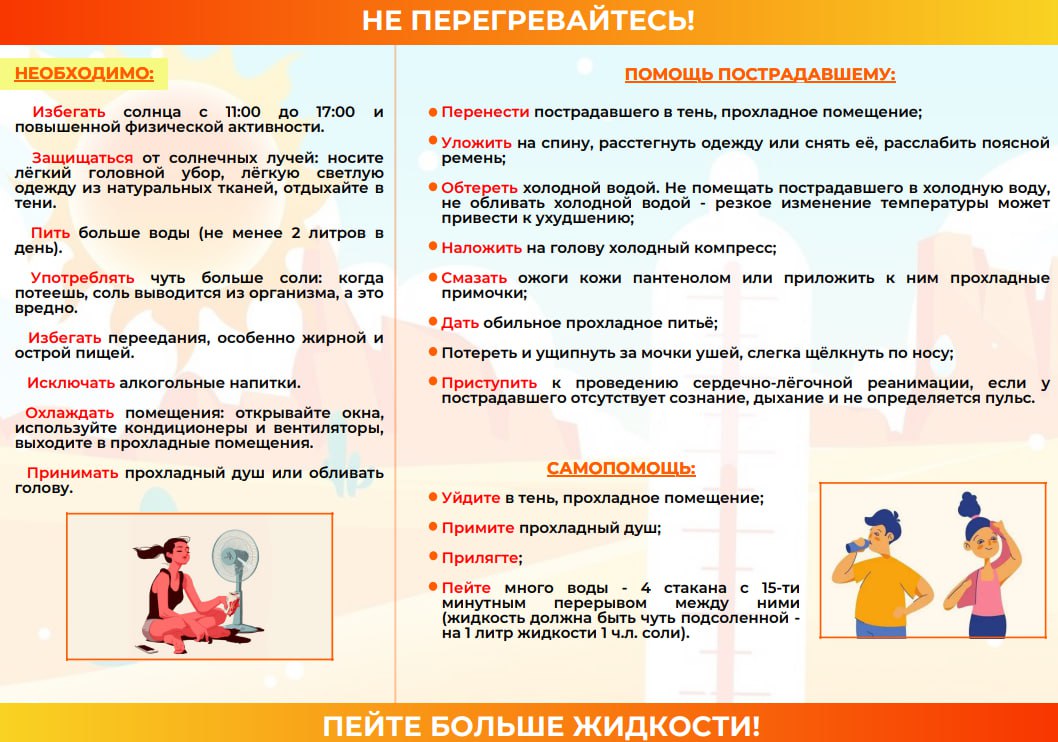 НЕ ПЕРЕГРЕВАЙТЕСЬ!

НЕОБХОДИМО:

Избегать солнца с 11:00 до 17:00 и повышенной физической активности.

Защищаться от солнечных лучей: носите лёгкий головной убор, лёгкую светлую одежду из натуральных тканей, отдыхайте в тени.

Пить больше воды (не менее 2 литров в день).

Употреблять чуть больше соли: когда потеешь, соль выводится из организма, а это вредно.

Избегать переедания, особенно жирной и острой пищей.

Исключать алкогольные напитки.

Охлаждать помещения: открывайте окна, используйте кондиционеры и вентиляторы, выходите в прохладные помещения.

Принимать прохладный душ или обливать голову.

ПОМОЩЬ ПОСТРАДАВШЕМУ:

Перенести пострадавшего в тень, прохладное помещение;

Уложить на спину, расстегнуть одежду или снять её, расслабить поясной ремень;

Обтереть холодной водой. Не помещать пострадавшего в холодную воду, не обливать холодной водой - резкое изменение температуры может привести к ухудшению;

Наложить на голову холодный компресс;

Смазать ожоги кожи пантенолом или приложить к ним прохладные примочки;

Дать обильное прохладное питьё;

Потереть и ущипнуть за мочки ушей, слегка щёлкнуть по носу;

Приступить к проведению сердечно-лёгочной реанимации, если у пострадавшего отсутствует сознание, дыхание и не определяется пульс.

САМОПОМОЩЬ:

Уйдите в тень, прохладное помещение;

Примите прохладный душ;

Прилягте;

Пейте много воды - 4 стакана с 15-ти минутным перерывом между ними (жидкость должна быть чуть подсоленной - на 1 литр жидкости 1 ч.л. соли).

ПЕЙТЕ БОЛЬШЕ ЖИДКОСТИ!